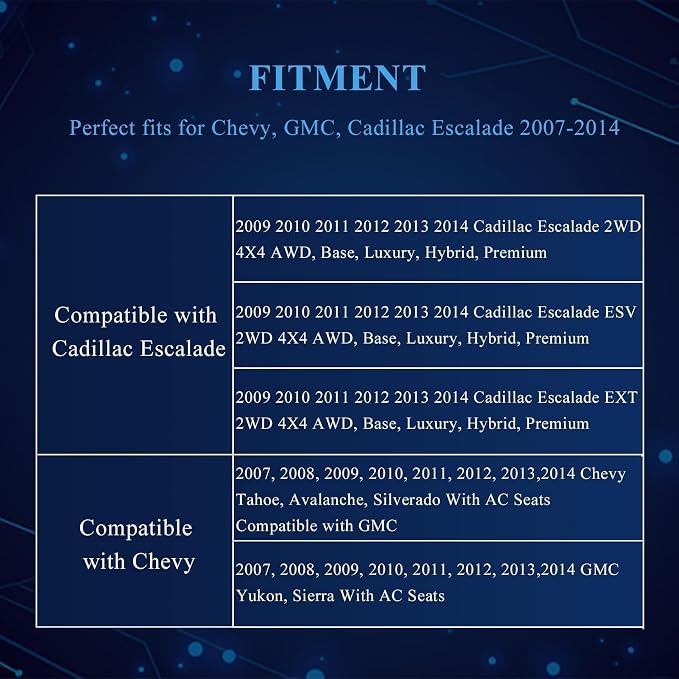 FITMENT

Perfect fits for Chevy, GMC, Cadillac Escalade 2007-2014

| Compatible with Cadillac Escalade | 2009 2010 2011 2012 2013 2014 Cadillac Escalade 2WD 4X4 AWD, Base, Luxury, Hybrid, Premium |
|---|---|
| | 2009 2010 2011 2012 2013 2014 Cadillac Escalade ESV 2WD 4X4 AWD, Base, Luxury, Hybrid, Premium |
| | 2009 2010 2011 2012 2013 2014 Cadillac Escalade EXT 2WD 4X4 AWD, Base, Luxury, Hybrid, Premium |
| Compatible with Chevy | 2007, 2008, 2009, 2010, 2011, 2012, 2013,2014 Chevy Tahoe, Avalanche, Silverado With AC Seats Compatible with GMC |
| | 2007, 2008, 2009, 2010, 2011, 2012, 2013,2014 GMC Yukon, Sierra With AC Seats |